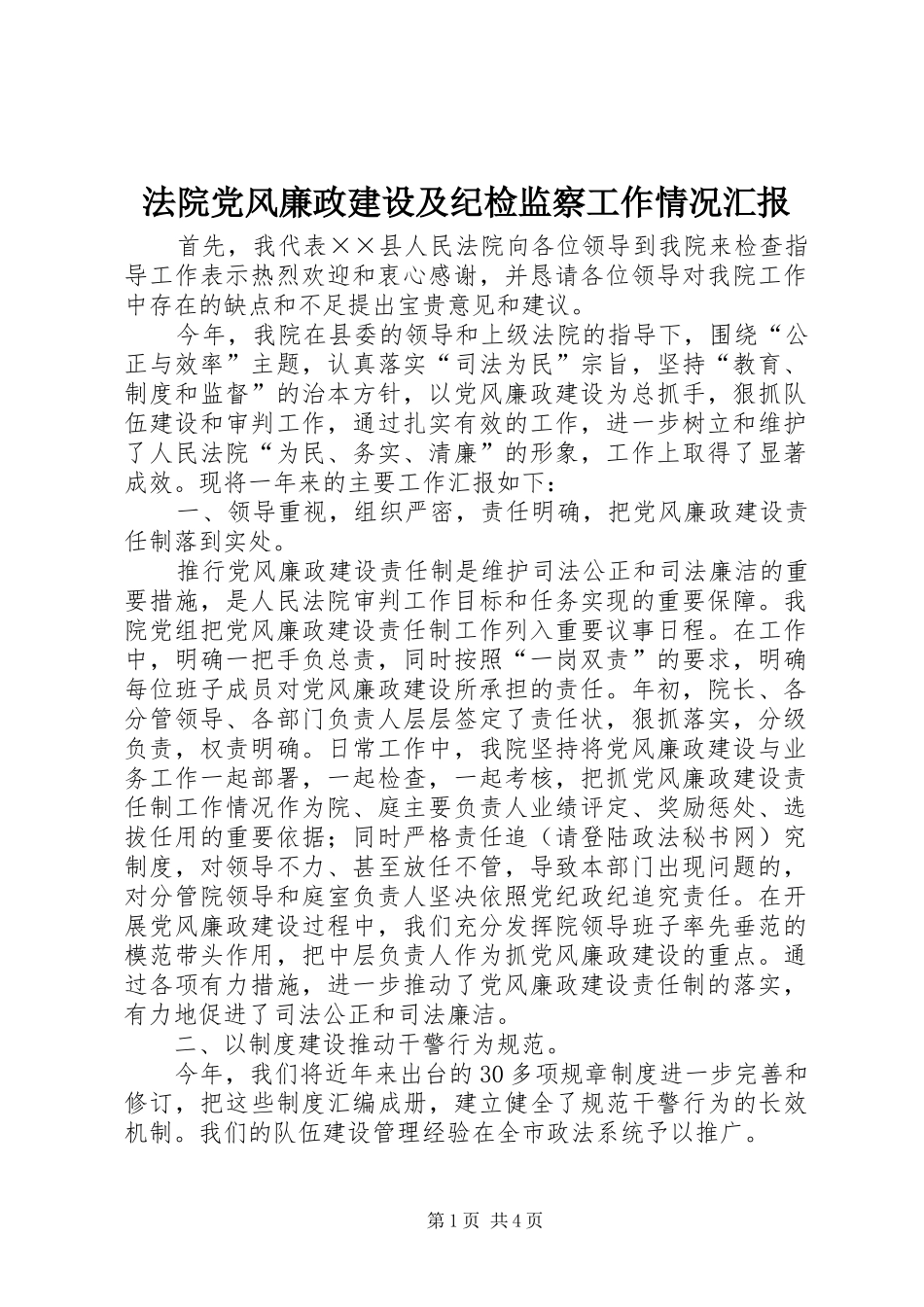 法院党风廉政建设及纪检监察工作情况汇报

首先，我代表××县人民法院向各位领导到我院来检查指导工作表示热烈欢迎和衷心感谢，并恳请各位领导对我院工作中存在的缺点和不足提出宝贵意见和建议。

今年，我院在县委的领导和上级法院的指导下，围绕“公正与效率”主题，认真落实“司法为民”宗旨，坚持“教育、制度和监督”的治本方针，以党风廉政建设为总抓手，狠抓队伍建设和审判工作，通过扎实有效的工作，进一步树立和维护了人民法院“为民、务实、清廉”的形象，工作上取得了显著成效。现将一年来的主要工作汇报如下：

一、领导重视，组织严密，责任明确，把党风廉政建设责任制落到实处。

推行党风廉政建设责任制是维护司法公正和司法廉洁的重要措施，是人民法院审判工作目标和任务实现的重要保障。我院党组把党风廉政建设责任制工作列入重要议事日程。在工作中，明确一把手负总责，同时按照“一岗双责”的要求，明确每位班子成员对党风廉政建设所承担的责任。年初，院长、各分管领导、各部门负责人层层签定了责任状，狠抓落实，分级负责，权责明确。日常工作中，我院坚持将党风廉政建设与业务工作一起部署，一起检查，一起考核，把抓党风廉政建设责任制工作情况作为院、庭主要负责人业绩评定、奖励惩处、选拔任用的重要依据；同时严格责任追（请登陆政法秘书网）究制度，对领导不力、甚至放任不管，导致本部门出现问题的，对分管院领导和庭室负责人坚决依照党纪政纪追究责任。在开展党风廉政建设过程中，我们充分发挥院领导班子率先垂范的模范带头作用，把中层负责人作为抓党风廉政建设的重点。通过各项有力措施，进一步推动了党风廉政建设责任制的落实，有力地促进了司法公正和司法廉洁。

二、以制度建设推动干警行为规范。

今年，我们将近年来出台的30多项规章制度进一步完善和修订，把这些制度汇编成册，建立健全了规范干警行为的长效机制。我们的队伍建设管理经验在全市政法系统予以推广。

第1页 共4页